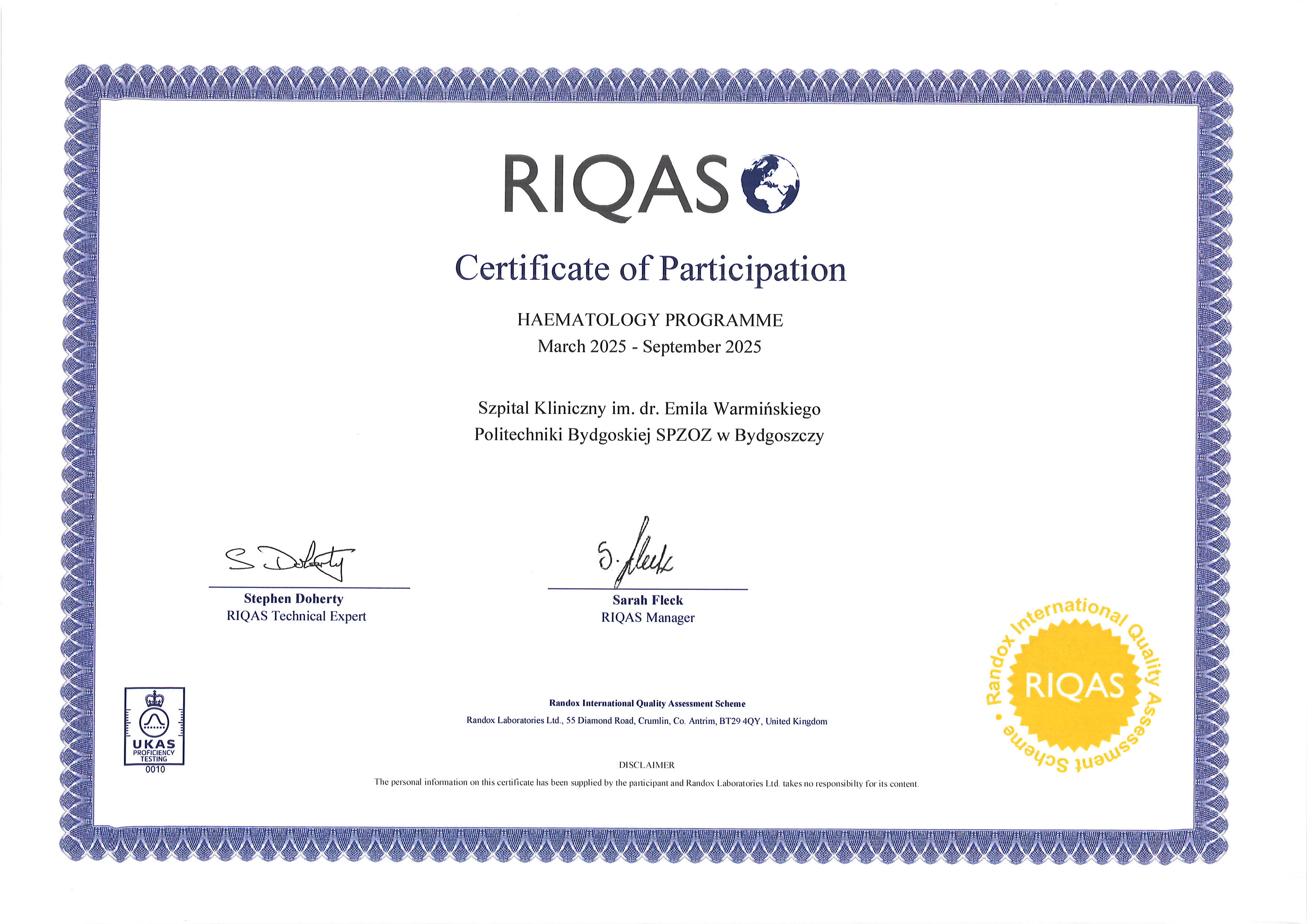 RIQAS

Certificate of Participation

HAEMATOLOGY PROGRAMME
March 2025 - September 2025

Szpital Kliniczny im. dr. Emila Warmińskiego
Politechniki Bydgoskiej SPZOZ w Bydgoszczy

S Doherty
Stephen Doherty
RIQAS Technical Expert

S. Fleck
Sarah Fleck
RIQAS Manager

UKAS
PROFICIENCY TESTING
0010

Randox International Quality Assessment Scheme
Randox Laboratories Ltd., 55 Diamond Road, Crumlin, Co. Antrim, BT29 4QY, United Kingdom

DISCLAIMER
The personal information on this certificate has been supplied by the participant and Randox Laboratories Ltd. takes no responsibilty for its content.

Randox International Quality Assessment Scheme
RIQAS